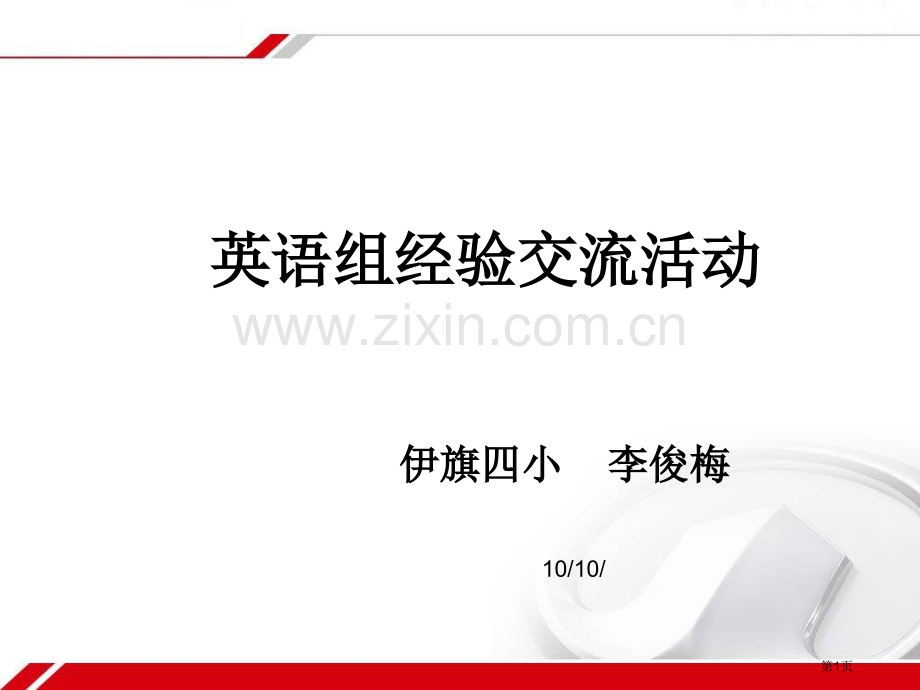 英语组经验交流活动

www.zixin.com.cn

伊旗四小　李俊梅

10/10/

第1页